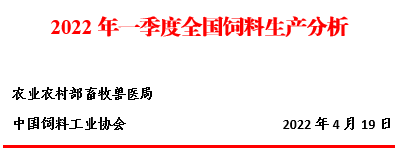 2022 年一季度全国饲料生产分析

农业农村部畜牧兽医局

中国饲料工业协会

2022 年 4 月 19 日